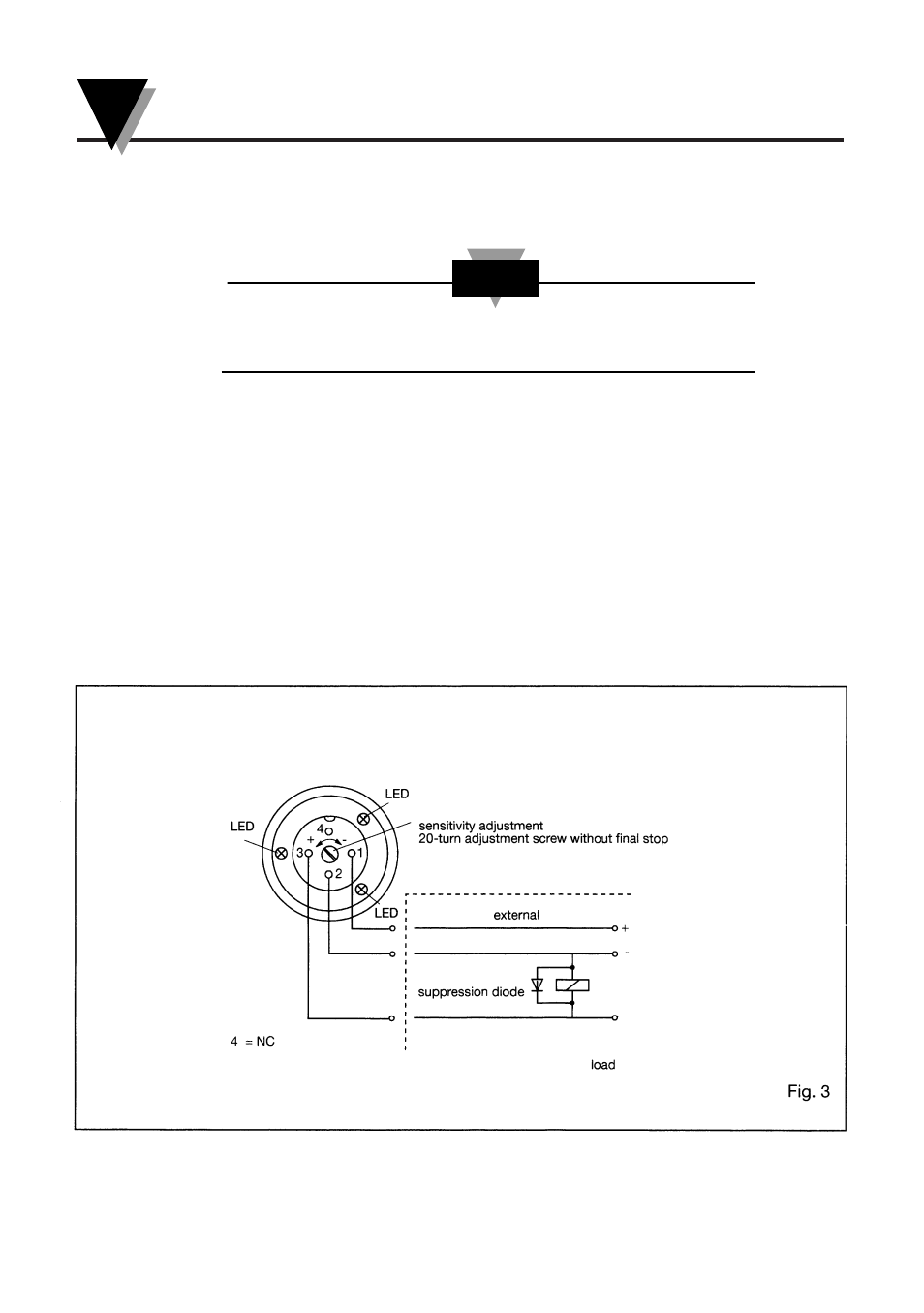 LED

LED

sensitivity adjustment
20-turn adjustment screw without final stop

4

+

-

3

1

2

LED

external

+

-

suppression diode

4 = NC

load

Fig. 3